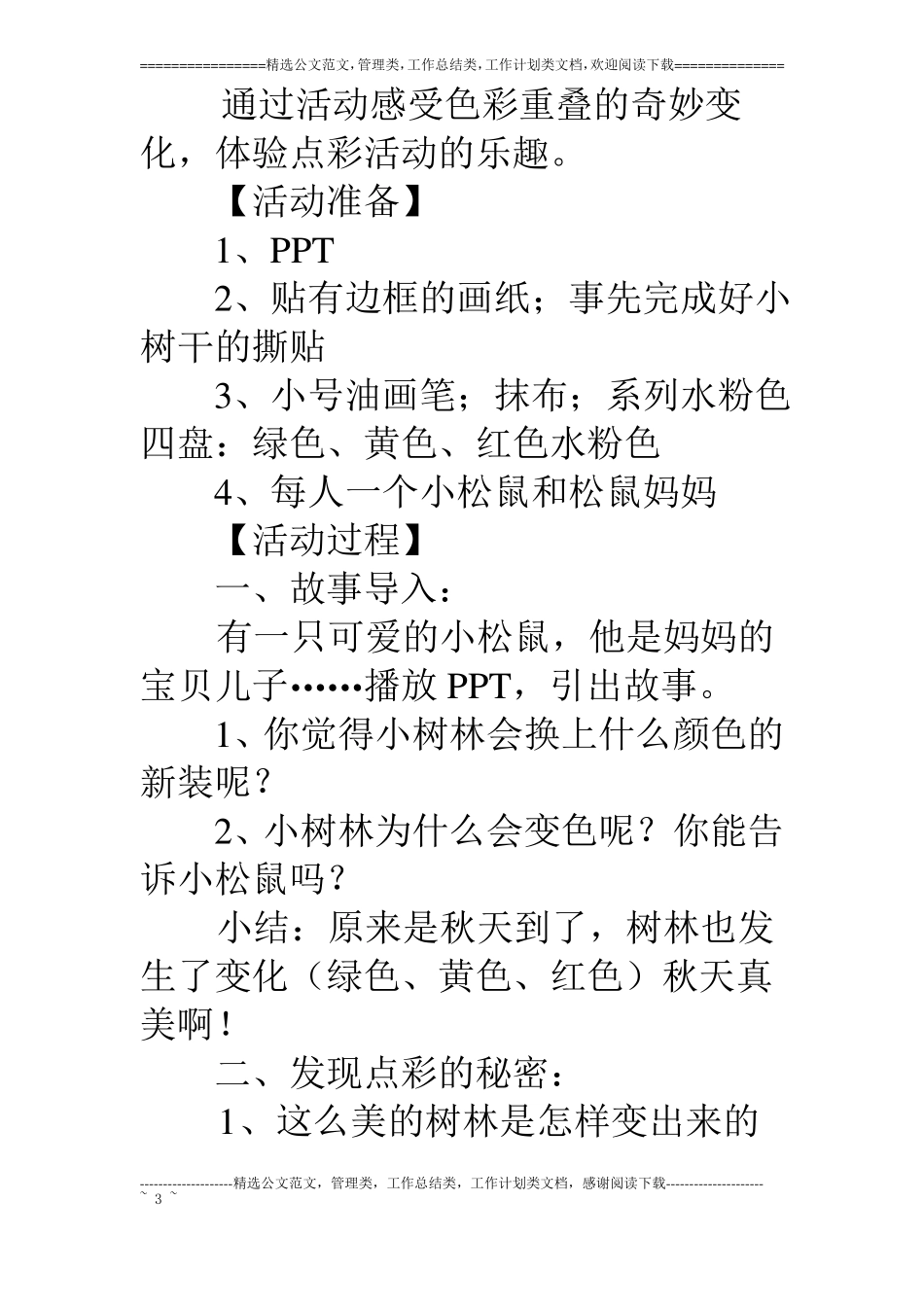 ================精选公文范文,管理类,工作总结类,工作计划类文档,欢迎阅读下载==============

通过活动感受色彩重叠的奇妙变化，体验点彩活动的乐趣。

【活动准备】

1、PPT

2、贴有边框的画纸；事先完成好小树干的撕贴

3、小号油画笔；抹布；系列水粉色四盘：绿色、黄色、红色水粉色

4、每人一个小松鼠和松鼠妈妈

【活动过程】

一、故事导入：

有一只可爱的小松鼠，他是妈妈的宝贝儿子……播放PPT，引出故事。

1、你觉得小树林会换上什么颜色的新装呢？

2、小树林为什么会变色呢？你能告诉小松鼠吗？

小结：原来是秋天到了，树林也发生了变化（绿色、黄色、红色）秋天真美啊！

二、发现点彩的秘密：

1、这么美的树林是怎样变出来的

--------------------精选公文范文，管理类，工作总结类，工作计划类文档，感谢阅读下载---------------------
~ 3 ~